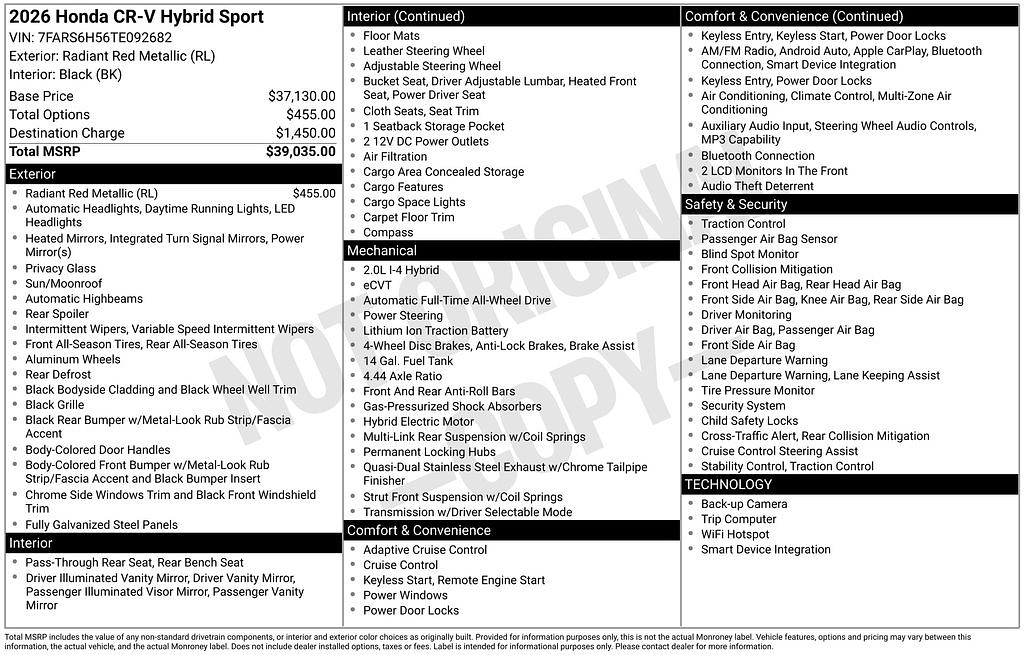 2026 Honda CR-V Hybrid Sport
VIN: 7FARS6H56TE092682
Exterior: Radiant Red Metallic (RL)
Interior: Black (BK)

| | |
|---|---|
| Base Price | $37,130.00 |
| Total Options | $455.00 |
| Destination Charge | $1,450.00 |
| Total MSRP | $39,035.00 |

Exterior
- Radiant Red Metallic (RL) $455.00
- Automatic Headlights, Daytime Running Lights, LED Headlights
- Heated Mirrors, Integrated Turn Signal Mirrors, Power Mirror(s)
- Privacy Glass
- Sun/Moonroof
- Automatic Highbeams
- Rear Spoiler
- Intermittent Wipers, Variable Speed Intermittent Wipers
- Front All-Season Tires, Rear All-Season Tires
- Aluminum Wheels
- Rear Defrost
- Black Bodyside Cladding and Black Wheel Well Trim
- Black Grille
- Black Rear Bumper w/Metal-Look Rub Strip/Fascia Accent
- Body-Colored Door Handles
- Body-Colored Front Bumper w/Metal-Look Rub Strip/Fascia Accent and Black Bumper Insert
- Chrome Side Windows Trim and Black Front Windshield Trim
- Fully Galvanized Steel Panels

Interior
- Pass-Through Rear Seat, Rear Bench Seat
- Driver Illuminated Vanity Mirror, Driver Vanity Mirror, Passenger Illuminated Visor Mirror, Passenger Vanity Mirror

Interior (Continued)
- Floor Mats
- Leather Steering Wheel
- Adjustable Steering Wheel
- Bucket Seat, Driver Adjustable Lumbar, Heated Front Seat, Power Driver Seat
- Cloth Seats, Seat Trim
- 1 Seatback Storage Pocket
- 2 12V DC Power Outlets
- Air Filtration
- Cargo Area Concealed Storage
- Cargo Features
- Cargo Space Lights
- Carpet Floor Trim
- Compass

Mechanical
- 2.0L I-4 Hybrid
- eCVT
- Automatic Full-Time All-Wheel Drive
- Power Steering
- Lithium Ion Traction Battery
- 4-Wheel Disc Brakes, Anti-Lock Brakes, Brake Assist
- 14 Gal. Fuel Tank
- 4.44 Axle Ratio
- Front And Rear Anti-Roll Bars
- Gas-Pressurized Shock Absorbers
- Hybrid Electric Motor
- Multi-Link Rear Suspension w/Coil Springs
- Permanent Locking Hubs
- Quasi-Dual Stainless Steel Exhaust w/Chrome Tailpipe Finisher
- Strut Front Suspension w/Coil Springs
- Transmission w/Driver Selectable Mode

Comfort & Convenience
- Adaptive Cruise Control
- Cruise Control
- Keyless Start, Remote Engine Start
- Power Windows
- Power Door Locks

Comfort & Convenience (Continued)
- Keyless Entry, Keyless Start, Power Door Locks
- AM/FM Radio, Android Auto, Apple CarPlay, Bluetooth Connection, Smart Device Integration
- Keyless Entry, Power Door Locks
- Air Conditioning, Climate Control, Multi-Zone Air Conditioning
- Auxiliary Audio Input, Steering Wheel Audio Controls, MP3 Capability
- Bluetooth Connection
- 2 LCD Monitors In The Front
- Audio Theft Deterrent

Safety & Security
- Traction Control
- Passenger Air Bag Sensor
- Blind Spot Monitor
- Front Collision Mitigation
- Front Head Air Bag, Rear Head Air Bag
- Front Side Air Bag, Knee Air Bag, Rear Side Air Bag
- Driver Monitoring
- Driver Air Bag, Passenger Air Bag
- Front Side Air Bag
- Lane Departure Warning
- Lane Departure Warning, Lane Keeping Assist
- Tire Pressure Monitor
- Security System
- Child Safety Locks
- Cross-Traffic Alert, Rear Collision Mitigation
- Cruise Control Steering Assist
- Stability Control, Traction Control

TECHNOLOGY
- Back-up Camera
- Trip Computer
- WiFi Hotspot
- Smart Device Integration

NOT ORIGINAL - COPY -

Total MSRP includes the value of any non-standard drivetrain components, or interior and exterior color choices as originally built. Provided for information purposes only, this is not the actual Monroney label. Vehicle features, options and pricing may vary between this information, the actual vehicle, and the actual Monroney label. Does not include dealer installed options, taxes or fees. Label is intended for informational purposes only. Please contact dealer for more information.